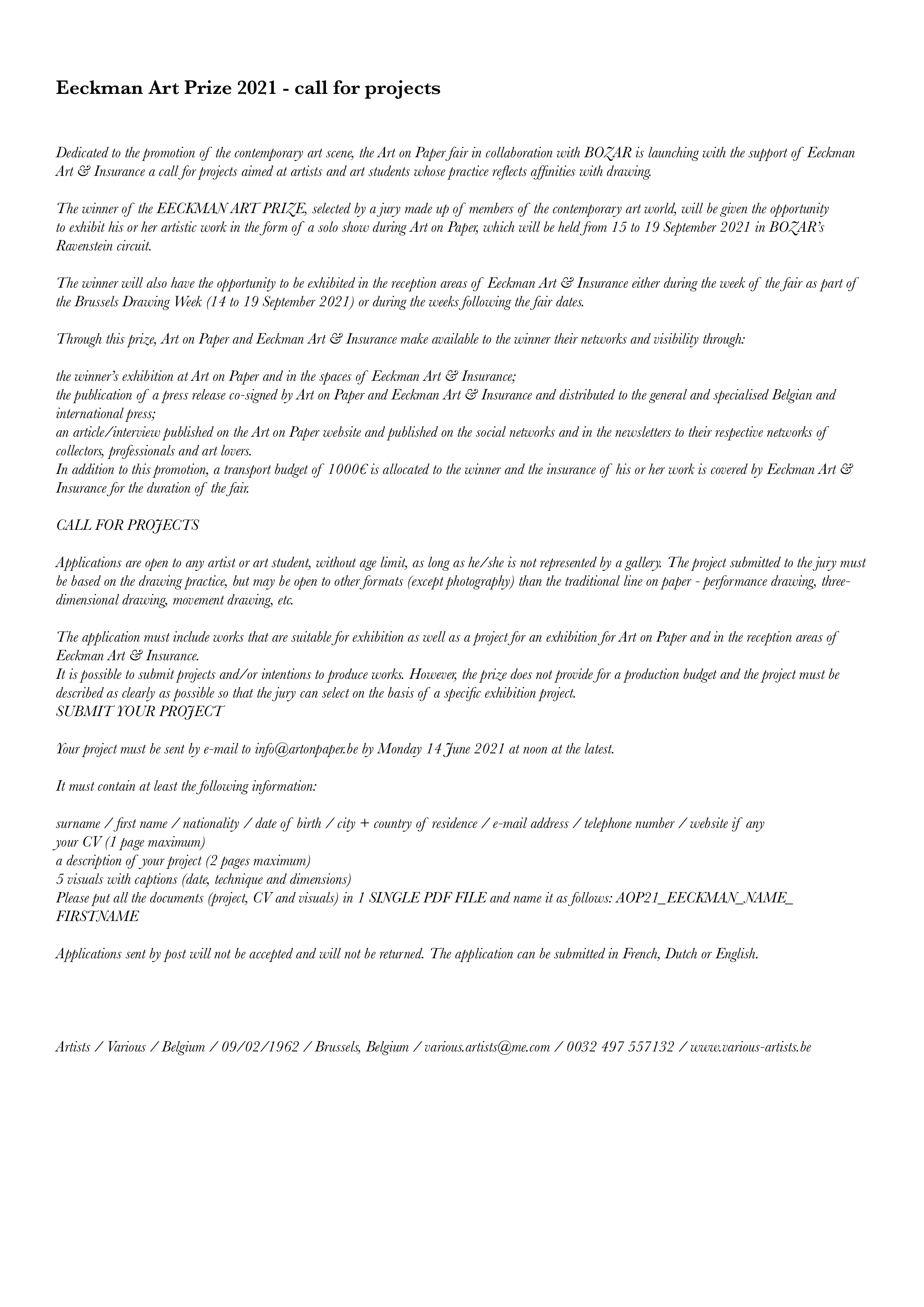 Eeckman Art Prize 2021 - call for projects

Dedicated to the promotion of the contemporary art scene, the Art on Paper fair in collaboration with BOZAR is launching with the support of Eeckman Art & Insurance a call for projects aimed at artists and art students whose practice reflects affinities with drawing.

The winner of the EECKMAN ART PRIZE, selected by a jury made up of members of the contemporary art world, will be given the opportunity to exhibit his or her artistic work in the form of a solo show during Art on Paper, which will be held from 15 to 19 September 2021 in BOZAR's Ravenstein circuit.

The winner will also have the opportunity to be exhibited in the reception areas of Eeckman Art & Insurance either during the week of the fair as part of the Brussels Drawing Week (14 to 19 September 2021) or during the weeks following the fair dates.

Through this prize, Art on Paper and Eeckman Art & Insurance make available to the winner their networks and visibility through:

the winner's exhibition at Art on Paper and in the spaces of Eeckman Art & Insurance;
the publication of a press release co-signed by Art on Paper and Eeckman Art & Insurance and distributed to the general and specialised Belgian and international press;
an article/interview published on the Art on Paper website and published on the social networks and in the newsletters to their respective networks of collectors, professionals and art lovers.
In addition to this promotion, a transport budget of 1000€ is allocated to the winner and the insurance of his or her work is covered by Eeckman Art & Insurance for the duration of the fair.

CALL FOR PROJECTS

Applications are open to any artist or art student, without age limit, as long as he/she is not represented by a gallery. The project submitted to the jury must be based on the drawing practice, but may be open to other formats (except photography) than the traditional line on paper - performance drawing, three-dimensional drawing, movement drawing, etc.

The application must include works that are suitable for exhibition as well as a project for an exhibition for Art on Paper and in the reception areas of Eeckman Art & Insurance.
It is possible to submit projects and/or intentions to produce works. However, the prize does not provide for a production budget and the project must be described as clearly as possible so that the jury can select on the basis of a specific exhibition project.
SUBMIT YOUR PROJECT

Your project must be sent by e-mail to info@artonpaper.be by Monday 14 June 2021 at noon at the latest.

It must contain at least the following information:

surname / first name / nationality / date of birth / city + country of residence / e-mail address / telephone number / website if any
your CV (1 page maximum)
a description of your project (2 pages maximum)
5 visuals with captions (date, technique and dimensions)
Please put all the documents (project, CV and visuals) in 1 SINGLE PDF FILE and name it as follows: AOP21_EECKMAN_NAME_FIRSTNAME

Applications sent by post will not be accepted and will not be returned. The application can be submitted in French, Dutch or English.

Artists / Various / Belgium / 09/02/1962 / Brussels, Belgium / various.artists@me.com / 0032 497 557132 / www.various-artists.be